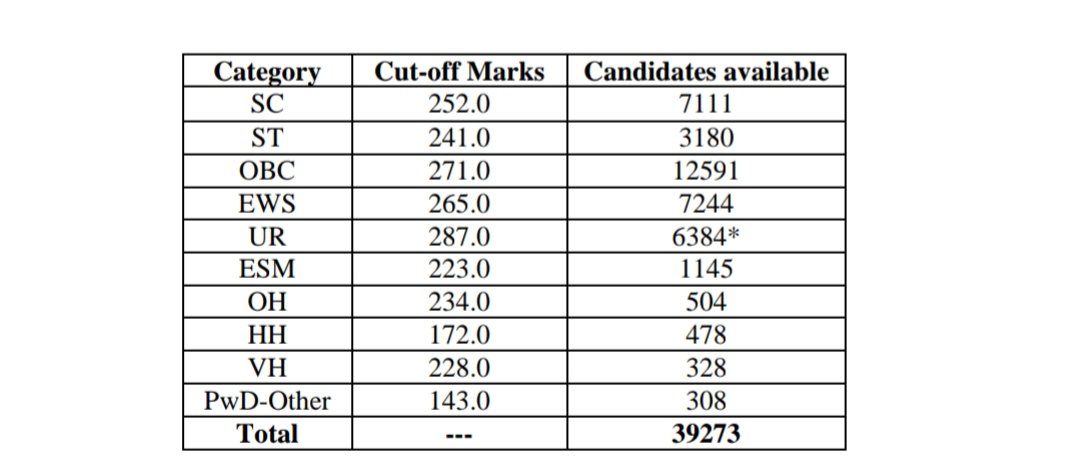 | Category | Cut-off Marks | Candidates available |
|---|---|---|
| SC | 252.0 | 7111 |
| ST | 241.0 | 3180 |
| OBC | 271.0 | 12591 |
| EWS | 265.0 | 7244 |
| UR | 287.0 | 6384* |
| ESM | 223.0 | 1145 |
| OH | 234.0 | 504 |
| HH | 172.0 | 478 |
| VH | 228.0 | 328 |
| PwD-Other | 143.0 | 308 |
| **Total** | **---** | **39273** |